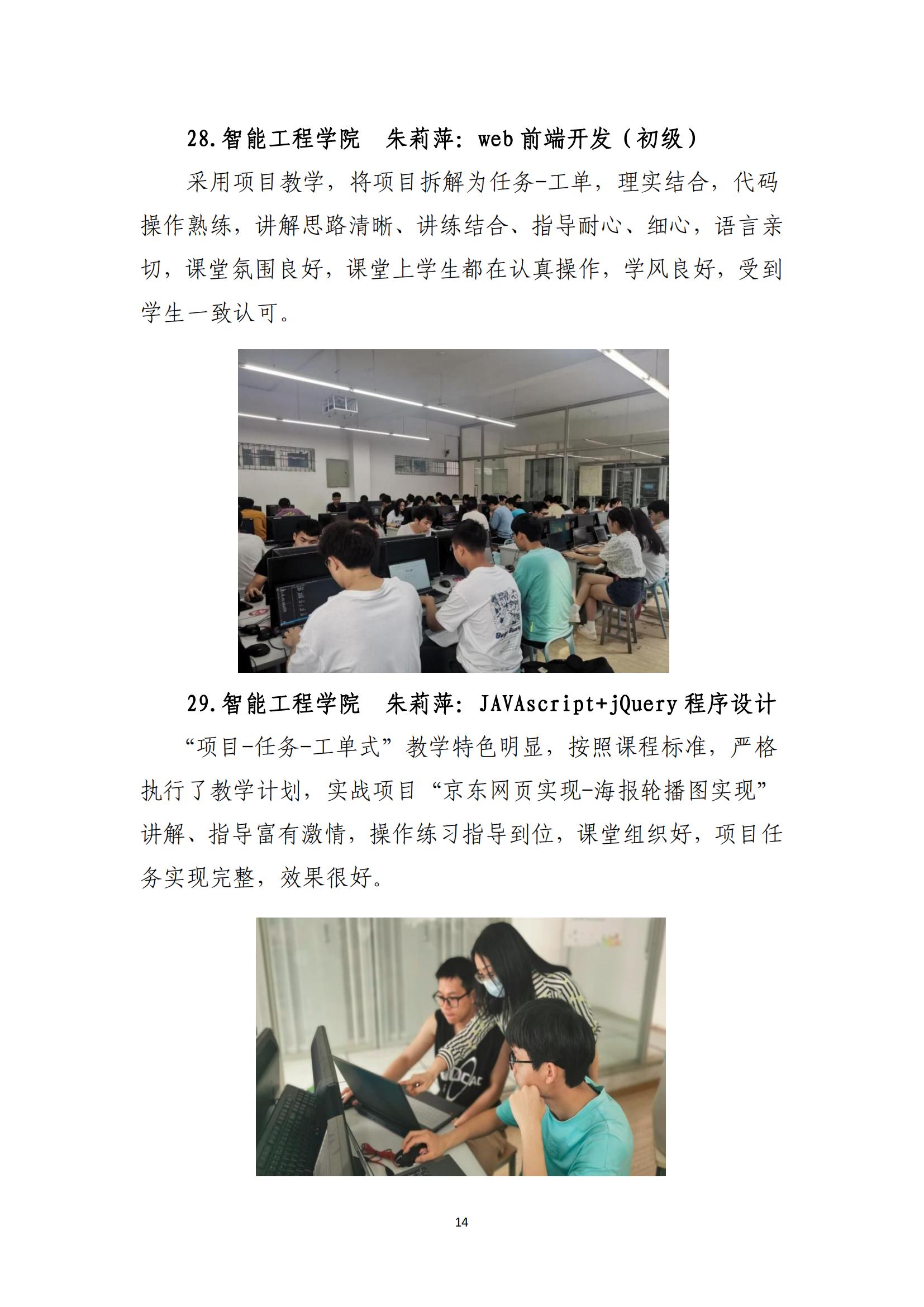 28.智能工程学院　朱莉萍：web 前端开发（初级）

采用项目教学，将项目拆解为任务-工单，理实结合，代码操作熟练，讲解思路清晰、讲练结合、指导耐心、细心，语言亲切，课堂氛围良好，课堂上学生都在认真操作，学风良好，受到学生一致认可。

29.智能工程学院　朱莉萍：JAVAscript+jQuery 程序设计

“项目-任务-工单式”教学特色明显，按照课程标准，严格执行了教学计划，实战项目“京东网页实现-海报轮播图实现”讲解、指导富有激情，操作练习指导到位，课堂组织好，项目任务实现完整，效果很好。

14